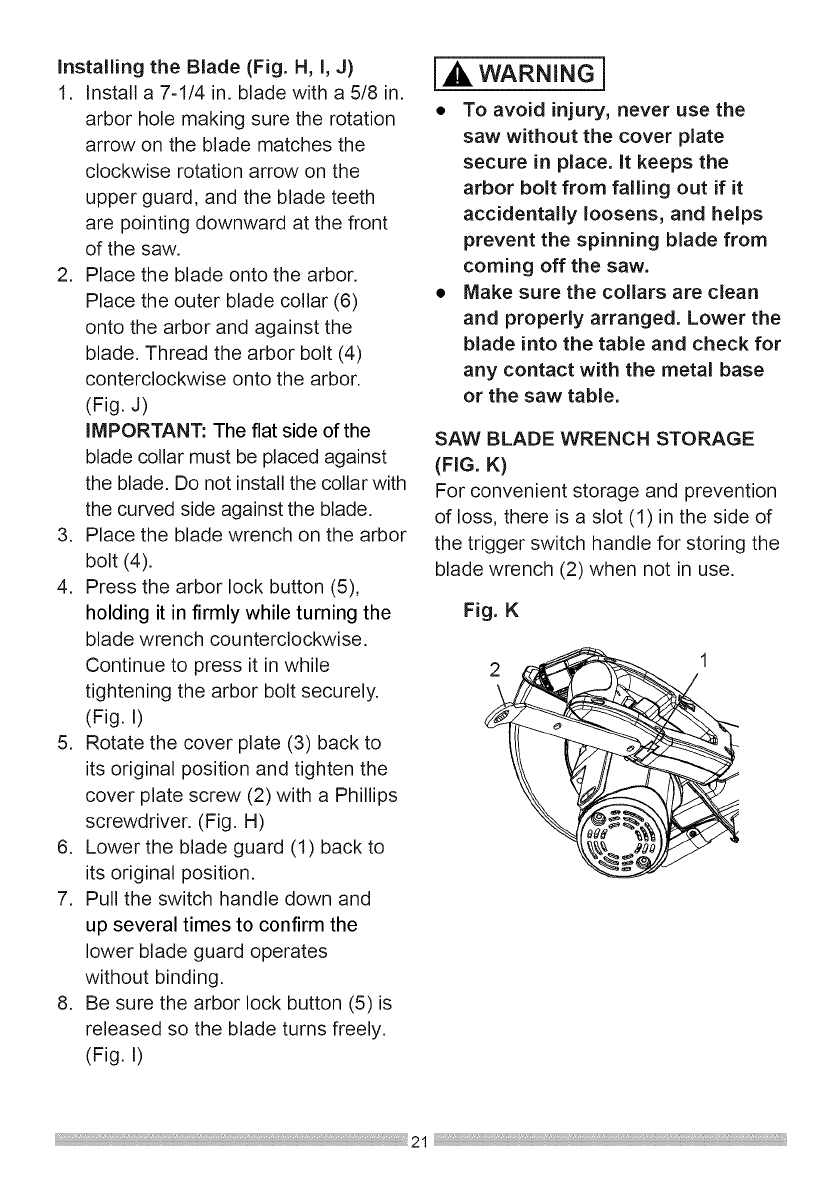 Installing the Blade (Fig. H, I, J)

1. Install a 7-1/4 in. blade with a 5/8 in. arbor hole making sure the rotation arrow on the blade matches the clockwise rotation arrow on the upper guard, and the blade teeth are pointing downward at the front of the saw.
2. Place the blade onto the arbor. Place the outer blade collar (6) onto the arbor and against the blade. Thread the arbor bolt (4) conterclockwise onto the arbor. (Fig. J)
IMPORTANT: The flat side of the blade collar must be placed against the blade. Do not install the collar with the curved side against the blade.
3. Place the blade wrench on the arbor bolt (4).
4. Press the arbor lock button (5), holding it in firmly while turning the blade wrench counterclockwise. Continue to press it in while tightening the arbor bolt securely. (Fig. I)
5. Rotate the cover plate (3) back to its original position and tighten the cover plate screw (2) with a Phillips screwdriver. (Fig. H)
6. Lower the blade guard (1) back to its original position.
7. Pull the switch handle down and up several times to confirm the lower blade guard operates without binding.
8. Be sure the arbor lock button (5) is released so the blade turns freely. (Fig. I)

WARNING

• To avoid injury, never use the saw without the cover plate secure in place. It keeps the arbor bolt from falling out if it accidentally loosens, and helps prevent the spinning blade from coming off the saw.
• Make sure the collars are clean and properly arranged. Lower the blade into the table and check for any contact with the metal base or the saw table.

SAW BLADE WRENCH STORAGE (FIG. K)

For convenient storage and prevention of loss, there is a slot (1) in the side of the trigger switch handle for storing the blade wrench (2) when not in use.

Fig. K

2
1

21